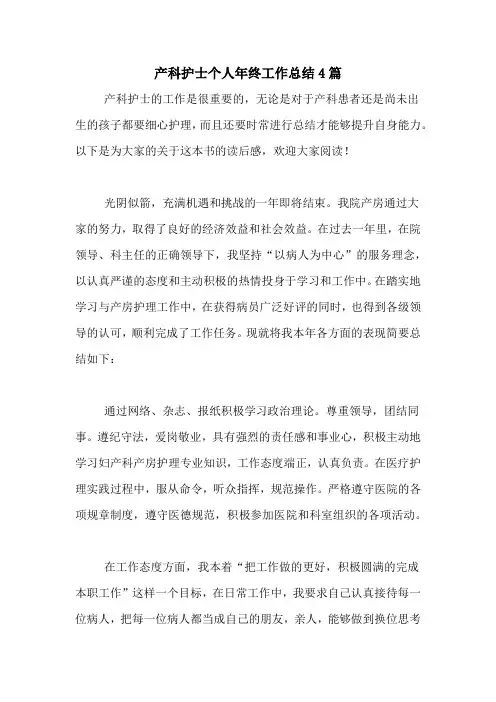 产科护士个人年终工作总结4篇

产科护士的工作是很重要的，无论是对于产科患者还是尚未出生的孩子都要细心护理，而且还要时常进行总结才能够提升自身能力。以下是为大家的关于这本书的读后感，欢迎大家阅读！

光阴似箭，充满机遇和挑战的一年即将结束。我院产房通过大家的努力，取得了良好的经济效益和社会效益。在过去一年里，在院领导、科主任的正确领导下，我坚持“以病人为中心”的服务理念，以认真严谨的态度和主动积极的热情投身于学习和工作中。在踏实地学习与产房护理工作中，在获得病员广泛好评的同时，也得到各级领导的认可，顺利完成了工作任务。现就将我本年各方面的表现简要总结如下：

通过网络、杂志、报纸积极学习政治理论。尊重领导，团结同事。遵纪守法，爱岗敬业，具有强烈的责任感和事业心，积极主动地学习妇产科产房护理专业知识，工作态度端正，认真负责。在医疗护理实践过程中，服从命令，听众指挥，规范操作。严格遵守医院的各项规章制度，遵守医德规范，积极参加医院和科室组织的各项活动。

在工作态度方面，我本着“把工作做的更好，积极圆满的完成本职工作”这样一个目标，在日常工作中，我要求自己认真接待每一位病人，把每一位病人都当成自己的朋友，亲人，能够做到换位思考